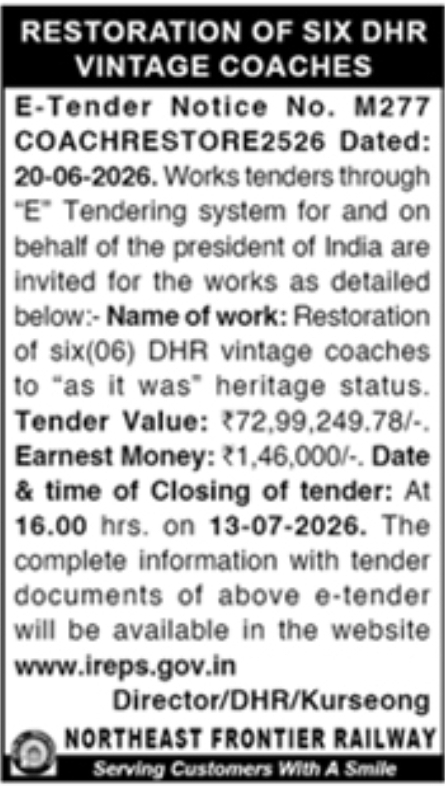 RESTORATION OF SIX DHR VINTAGE COACHES

E-Tender Notice No. M277 COACHRESTORE2526 Dated: 20-06-2026. Works tenders through "E" Tendering system for and on behalf of the president of India are invited for the works as detailed below:- Name of work: Restoration of six(06) DHR vintage coaches to "as it was" heritage status. Tender Value: ₹72,99,249.78/-. Earnest Money: ₹1,46,000/-. Date & time of Closing of tender: At 16.00 hrs. on 13-07-2026. The complete information with tender documents of above e-tender will be available in the website www.ireps.gov.in

Director/DHR/Kurseong

NORTHEAST FRONTIER RAILWAY

Serving Customers With A Smile